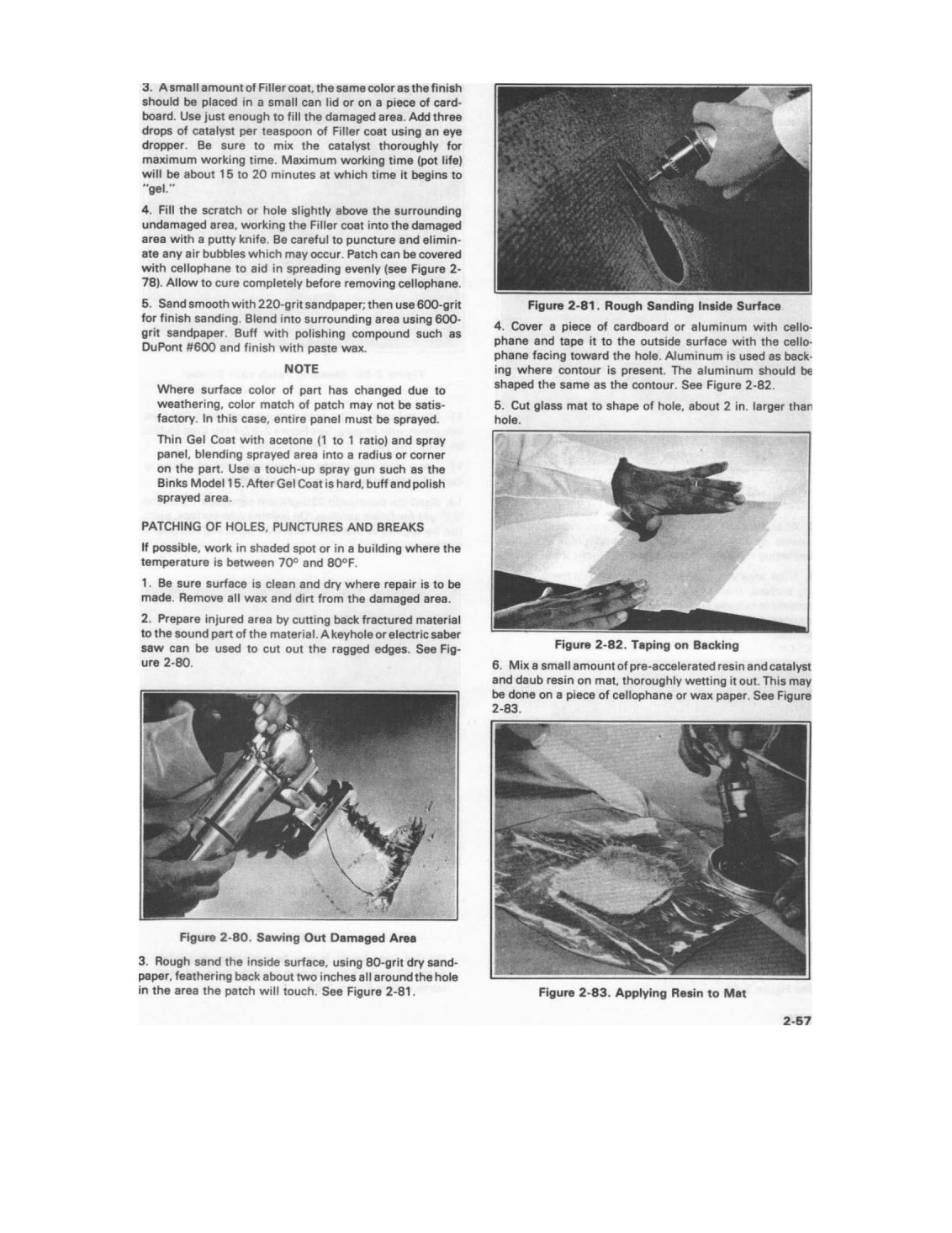 3. A small amount of Filler coat, the same color as the finish should be placed in a small can lid or on a piece of cardboard. Use just enough to fill the damaged area. Add three drops of catalyst per teaspoon of Filler coat using an eye dropper. Be sure to mix the catalyst thoroughly for maximum working time. Maximum working time (pot life) will be about 15 to 20 minutes at which time it begins to "gel."

4. Fill the scratch or hole slightly above the surrounding undamaged area, working the Filler coat into the damaged area with a putty knife. Be careful to puncture and eliminate any air bubbles which may occur. Patch can be covered with cellophane to aid in spreading evenly (see Figure 2-78). Allow to cure completely before removing cellophane.

5. Sand smooth with 220-grit sandpaper; then use 600-grit for finish sanding. Blend into surrounding area using 600-grit sandpaper. Buff with polishing compound such as DuPont #600 and finish with paste wax.

NOTE

Where surface color of part has changed due to weathering, color match of patch may not be satisfactory. In this case, entire panel must be sprayed.

Thin Gel Coat with acetone (1 to 1 ratio) and spray panel, blending sprayed area into a radius or corner on the part. Use a touch-up spray gun such as the Binks Model 15. After Gel Coat is hard, buff and polish sprayed area.

PATCHING OF HOLES, PUNCTURES AND BREAKS

If possible, work in shaded spot or in a building where the temperature is between 70° and 80°F.

1. Be sure surface is clean and dry where repair is to be made. Remove all wax and dirt from the damaged area.

2. Prepare injured area by cutting back fractured material to the sound part of the material. A keyhole or electric saber saw can be used to cut out the ragged edges. See Figure 2-80.

Figure 2-80. Sawing Out Damaged Area

3. Rough sand the inside surface, using 80-grit dry sandpaper, feathering back about two inches all around the hole in the area the patch will touch. See Figure 2-81.

Figure 2-81. Rough Sanding Inside Surface

4. Cover a piece of cardboard or aluminum with cellophane and tape it to the outside surface with the cellophane facing toward the hole. Aluminum is used as backing where contour is present. The aluminum should be shaped the same as the contour. See Figure 2-82.

5. Cut glass mat to shape of hole, about 2 in. larger than hole.

Figure 2-82. Taping on Backing

6. Mix a small amount of pre-accelerated resin and catalyst and daub resin on mat, thoroughly wetting it out. This may be done on a piece of cellophane or wax paper. See Figure 2-83.

Figure 2-83. Applying Resin to Mat

2-57